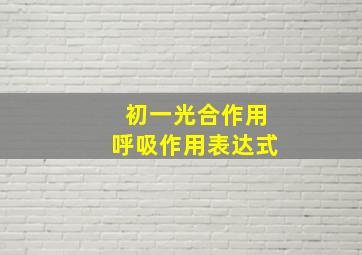 初一光合作用
呼吸作用表达式